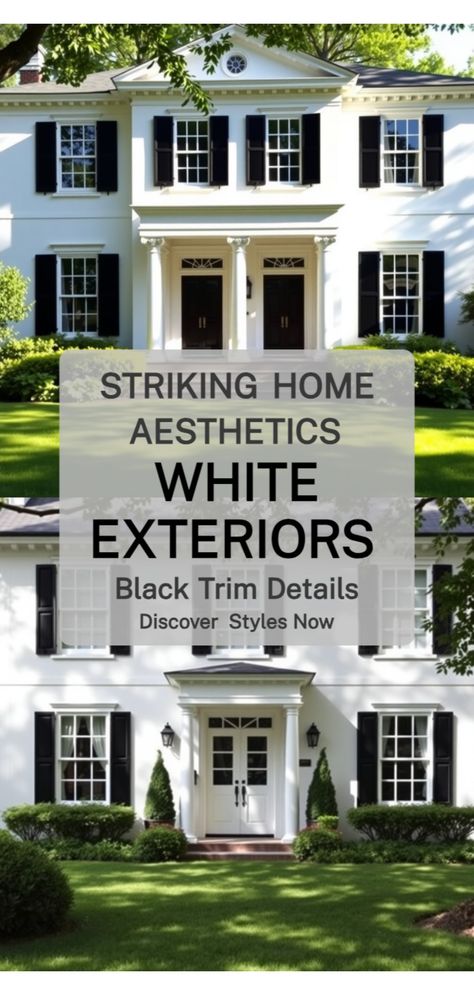 STRIKING HOME AESTHETICS

WHITE EXTERIORS

Black Trim Details

Discover Styles Now